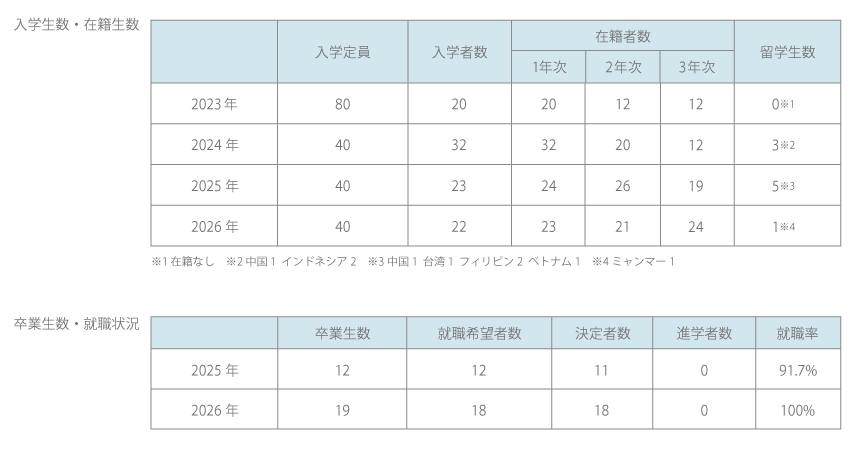 入学生数・在籍生数

|  | 入学定員 | 入学者数 | 在籍者数 |  |  | 留学生数 |
|---|---|---|---|---|---|---|
|  |  |  | 1年次 | 2年次 | 3年次 |  |
| 2023年 | 80 | 20 | 20 | 12 | 12 | 0※1 |
| 2024年 | 40 | 32 | 32 | 20 | 12 | 3※2 |
| 2025年 | 40 | 23 | 24 | 26 | 19 | 5※3 |
| 2026年 | 40 | 22 | 23 | 21 | 24 | 1※4 |

※1在籍なし ※2中国1 インドネシア2 ※3中国1 台湾1 フィリピン2 ベトナム1 ※4ミャンマー1

卒業生数・就職状況

|  | 卒業生数 | 就職希望者数 | 決定者数 | 進学者数 | 就職率 |
|---|---|---|---|---|---|
| 2025年 | 12 | 12 | 11 | 0 | 91.7% |
| 2026年 | 19 | 18 | 18 | 0 | 100% |